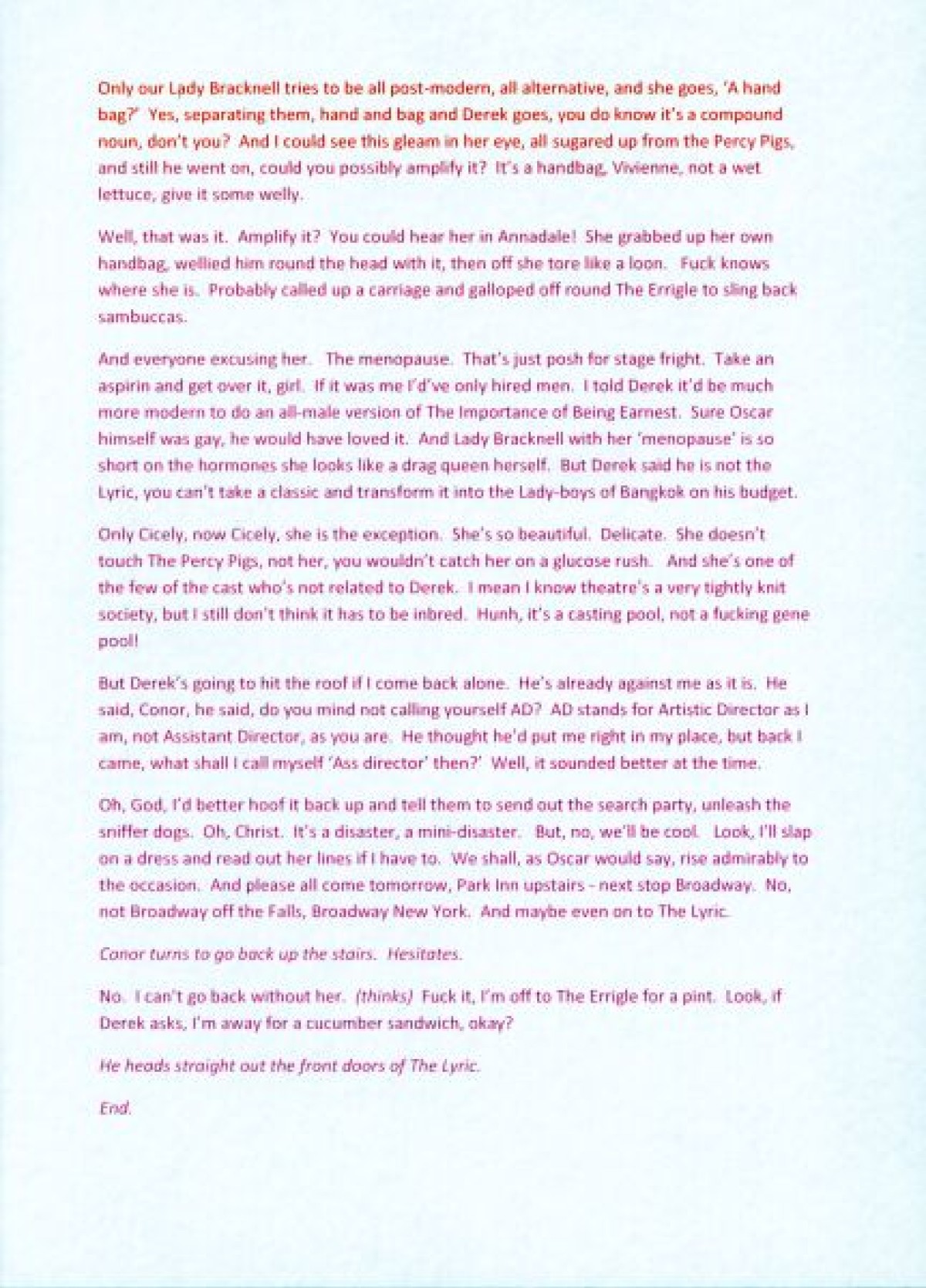 Only our Lady Bracknell tries to be all post-modern, all alternative, and she goes, 'A hand bag?' Yes, separating them, hand and bag and Derek goes, you do know it's a compound noun, don't you? And I could see this gleam in her eye, all sugared up from the Percy Pigs, and still he went on, could you possibly amplify it? It's a handbag, Vivienne, not a wet lettuce, give it some welly.

Well, that was it. Amplify it? You could hear her in Annadale! She grabbed up her own handbag, wellied him round the head with it, then off she tore like a loon. Fuck knows where she is. Probably called up a carriage and galloped off round The Errigle to sling back sambuccas.

And everyone excusing her. The menopause. That's just posh for stage fright. Take an aspirin and get over it, girl. If it was me I'd've only hired men. I told Derek it'd be much more modern to do an all-male version of The Importance of Being Earnest. Sure Oscar himself was gay, he would have loved it. And Lady Bracknell with her 'menopause' is so short on the hormones she looks like a drag queen herself. But Derek said he is not the Lyric, you can't take a classic and transform it into the Lady-boys of Bangkok on his budget.

Only Cicely, now Cicely, she is the exception. She's so beautiful. Delicate. She doesn't touch The Percy Pigs, not her, you wouldn't catch her on a glucose rush. And she's one of the few of the cast who's not related to Derek. I mean I know theatre's a very tightly knit society, but I still don't think it has to be inbred. Hunh, it's a casting pool, not a fucking gene pool!

But Derek's going to hit the roof if I come back alone. He's already against me as it is. He said, Conor, he said, do you mind not calling yourself AD? AD stands for Artistic Director as I am, not Assistant Director, as you are. He thought he'd put me right in my place, but back I came, what shall I call myself 'Ass director' then?' Well, it sounded better at the time.

Oh, God, I'd better hoof it back up and tell them to send out the search party, unleash the sniffer dogs. Oh, Christ. It's a disaster, a mini-disaster. But, no, we'll be cool. Look, I'll slap on a dress and read out her lines if I have to. We shall, as Oscar would say, rise admirably to the occasion. And please all come tomorrow, Park Inn upstairs - next stop Broadway. No, not Broadway off the Falls, Broadway New York. And maybe even on to The Lyric.

Conor turns to go back up the stairs. Hesitates.

No. I can't go back without her. (thinks) Fuck it, I'm off to The Errigle for a pint. Look, if Derek asks, I'm away for a cucumber sandwich, okay?

He heads straight out the front doors of The Lyric.

End.